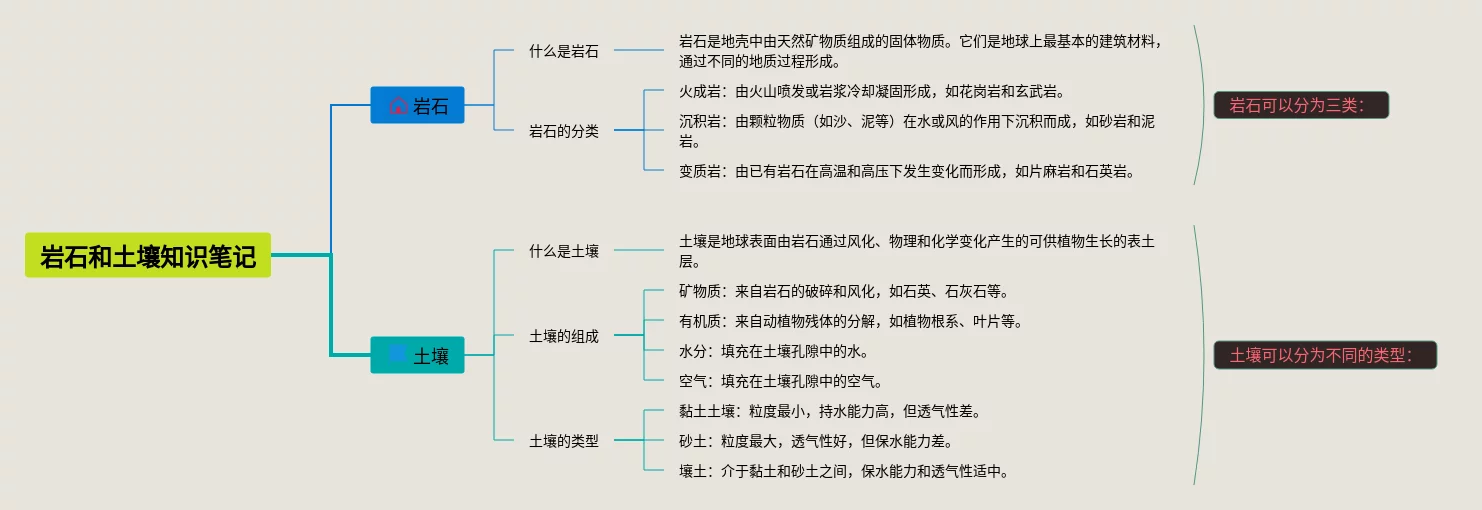 岩石和土壤知识笔记

岩石

什么是岩石

岩石是地壳中由天然矿物质组成的固体物质。它们是地球上最基本的建筑材料，通过不同的地质过程形成。

岩石的分类

火成岩：由火山喷发或岩浆冷却凝固形成，如花岗岩和玄武岩。

沉积岩：由颗粒物质（如沙、泥等）在水或风的作用下沉积而成，如砂岩和泥岩。

变质岩：由已有岩石在高温和高压下发生变化而形成，如片麻岩和石英岩。

岩石可以分为三类：

土壤

什么是土壤

土壤是地球表面由岩石通过风化、物理和化学变化产生的可供植物生长的表土层。

土壤的组成

矿物质：来自岩石的破碎和风化，如石英、石灰石等。

有机质：来自动植物残体的分解，如植物根系、叶片等。

水分：填充在土壤孔隙中的水。

空气：填充在土壤孔隙中的空气。

土壤的类型

黏土土壤：粒度最小，持水能力高，但透气性差。

砂土：粒度最大，透气性好，但保水能力差。

壤土：介于黏土和砂土之间，保水能力和透气性适中。

土壤可以分为不同的类型：